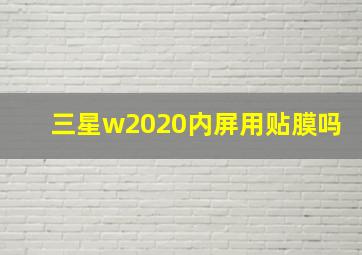 三星w2020内屏用贴膜吗